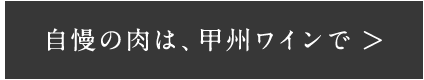 自慢の肉は、甲州ワインで ＞